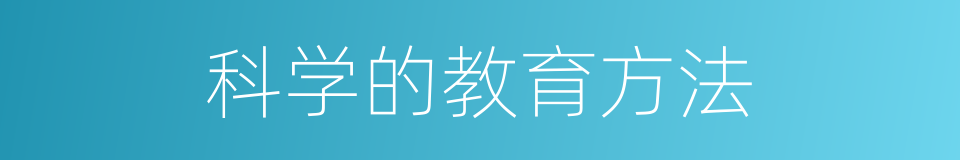 科学的教育方法